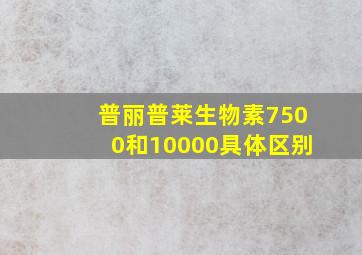 普丽普莱生物素7500和10000具体区别